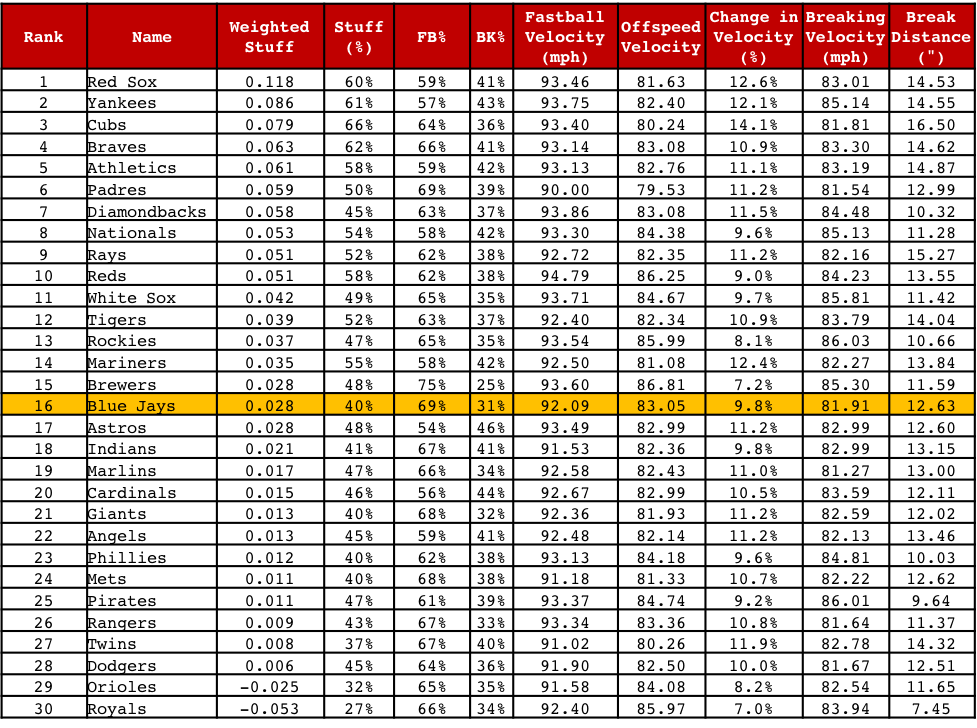 | Rank | Name | Weighted Stuff | Stuff (%) | FB% | BK% | Fastball Velocity (mph) | Offspeed Velocity | Change in Velocity (%) | Breaking Velocity (mph) | Break Distance (") |
|---|---|---|---|---|---|---|---|---|---|---|
| 1 | Red Sox | 0.118 | 60% | 59% | 41% | 93.46 | 81.63 | 12.6% | 83.01 | 14.53 |
| 2 | Yankees | 0.086 | 61% | 57% | 43% | 93.75 | 82.40 | 12.1% | 85.14 | 14.55 |
| 3 | Cubs | 0.079 | 66% | 64% | 36% | 93.40 | 80.24 | 14.1% | 81.81 | 16.50 |
| 4 | Braves | 0.063 | 62% | 66% | 41% | 93.14 | 83.08 | 10.9% | 83.30 | 14.62 |
| 5 | Athletics | 0.061 | 58% | 59% | 42% | 93.13 | 82.76 | 11.1% | 83.19 | 14.87 |
| 6 | Padres | 0.059 | 50% | 69% | 39% | 90.00 | 79.53 | 11.2% | 81.54 | 12.99 |
| 7 | Diamondbacks | 0.058 | 45% | 63% | 37% | 93.86 | 83.08 | 11.5% | 84.48 | 10.32 |
| 8 | Nationals | 0.053 | 54% | 58% | 42% | 93.30 | 84.38 | 9.6% | 85.13 | 11.28 |
| 9 | Rays | 0.051 | 52% | 62% | 38% | 92.72 | 82.35 | 11.2% | 82.16 | 15.27 |
| 10 | Reds | 0.051 | 58% | 62% | 38% | 94.79 | 86.25 | 9.0% | 84.23 | 13.55 |
| 11 | White Sox | 0.042 | 49% | 65% | 35% | 93.71 | 84.67 | 9.7% | 85.81 | 11.42 |
| 12 | Tigers | 0.039 | 52% | 63% | 37% | 92.40 | 82.34 | 10.9% | 83.79 | 14.04 |
| 13 | Rockies | 0.037 | 47% | 65% | 35% | 93.54 | 85.99 | 8.1% | 86.03 | 10.66 |
| 14 | Mariners | 0.035 | 55% | 58% | 42% | 92.50 | 81.08 | 12.4% | 82.27 | 13.84 |
| 15 | Brewers | 0.028 | 48% | 75% | 25% | 93.60 | 86.81 | 7.2% | 85.30 | 11.59 |
| 16 | Blue Jays | 0.028 | 40% | 69% | 31% | 92.09 | 83.05 | 9.8% | 81.91 | 12.63 |
| 17 | Astros | 0.028 | 48% | 54% | 46% | 93.49 | 82.99 | 11.2% | 82.99 | 12.60 |
| 18 | Indians | 0.021 | 41% | 67% | 41% | 91.53 | 82.36 | 9.8% | 82.99 | 13.15 |
| 19 | Marlins | 0.017 | 47% | 66% | 34% | 92.58 | 82.43 | 11.0% | 81.27 | 13.00 |
| 20 | Cardinals | 0.015 | 46% | 56% | 44% | 92.67 | 82.99 | 10.5% | 83.59 | 12.11 |
| 21 | Giants | 0.013 | 40% | 68% | 32% | 92.36 | 81.93 | 11.2% | 82.59 | 12.02 |
| 22 | Angels | 0.013 | 45% | 59% | 41% | 92.48 | 82.14 | 11.2% | 82.13 | 13.46 |
| 23 | Phillies | 0.012 | 40% | 62% | 38% | 93.13 | 84.18 | 9.6% | 84.81 | 10.03 |
| 24 | Mets | 0.011 | 40% | 68% | 38% | 91.18 | 81.33 | 10.7% | 82.22 | 12.62 |
| 25 | Pirates | 0.011 | 47% | 61% | 39% | 93.37 | 84.74 | 9.2% | 86.01 | 9.64 |
| 26 | Rangers | 0.009 | 43% | 67% | 33% | 93.34 | 83.36 | 10.8% | 81.64 | 11.37 |
| 27 | Twins | 0.008 | 37% | 67% | 40% | 91.02 | 80.26 | 11.9% | 82.78 | 14.32 |
| 28 | Dodgers | 0.006 | 45% | 64% | 36% | 91.90 | 82.50 | 10.0% | 81.67 | 12.51 |
| 29 | Orioles | -0.025 | 32% | 65% | 35% | 91.58 | 84.08 | 8.2% | 82.54 | 11.65 |
| 30 | Royals | -0.053 | 27% | 66% | 34% | 92.40 | 85.97 | 7.0% | 83.94 | 7.45 |